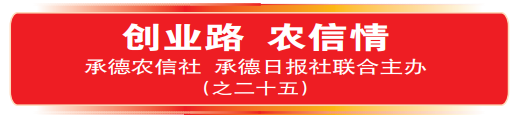 创业路 农信情

承德农信社 承德日报社联合主办

（之二十五）